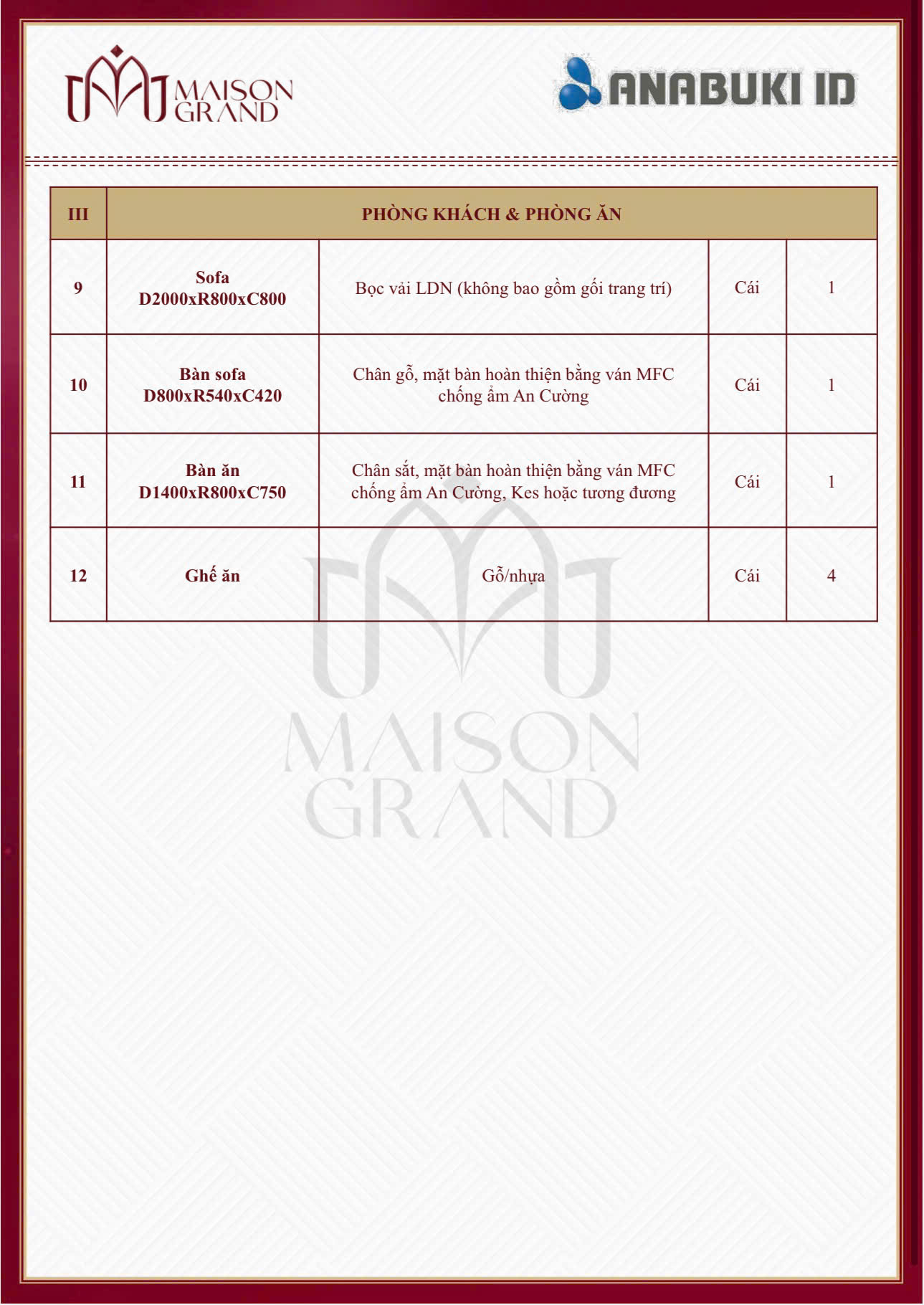 MAISON GRAND

ANABUKI ID

| III | PHÒNG KHÁCH & PHÒNG ĂN | | | |
|---|---|---|---|---|
| 9 | Sofa D2000xR800xC800 | Bọc vải LDN (không bao gồm gối trang trí) | Cái | 1 |
| 10 | Bàn sofa D800xR540xC420 | Chân gỗ, mặt bàn hoàn thiện bằng ván MFC chống ẩm An Cường | Cái | 1 |
| 11 | Bàn ăn D1400xR800xC750 | Chân sắt, mặt bàn hoàn thiện bằng ván MFC chống ẩm An Cường, Kes hoặc tương đương | Cái | 1 |
| 12 | Ghế ăn | Gỗ/nhựa | Cái | 4 |

MAISON GRAND